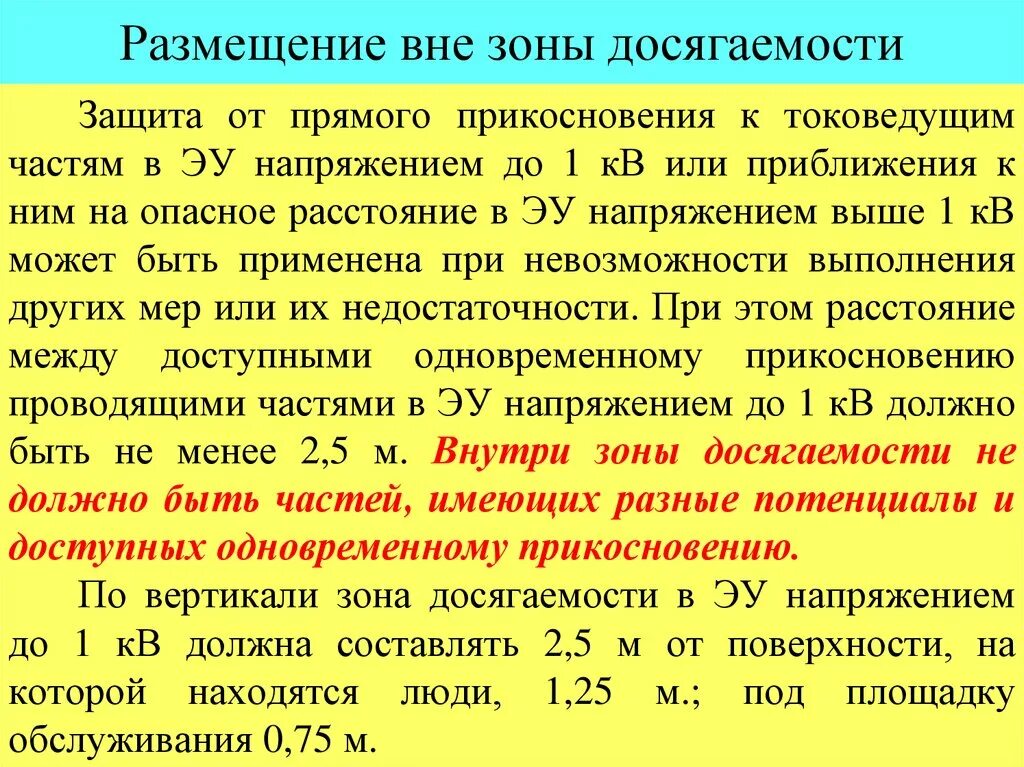 Размещение вне зоны досягаемости

Защита от прямого прикосновения к токоведущим частям в ЭУ напряжением до 1 кВ или приближения к ним на опасное расстояние в ЭУ напряжением выше 1 кВ может быть применена при невозможности выполнения других мер или их недостаточности. При этом расстояние между доступными одновременному прикосновению проводящими частями в ЭУ напряжением до 1 кВ должно быть не менее 2,5 м. Внутри зоны досягаемости не должно быть частей, имеющих разные потенциалы и доступных одновременному прикосновению.

По вертикали зона досягаемости в ЭУ напряжением до 1 кВ должна составлять 2,5 м от поверхности, на которой находятся люди, 1,25 м.; под площадку обслуживания 0,75 м.